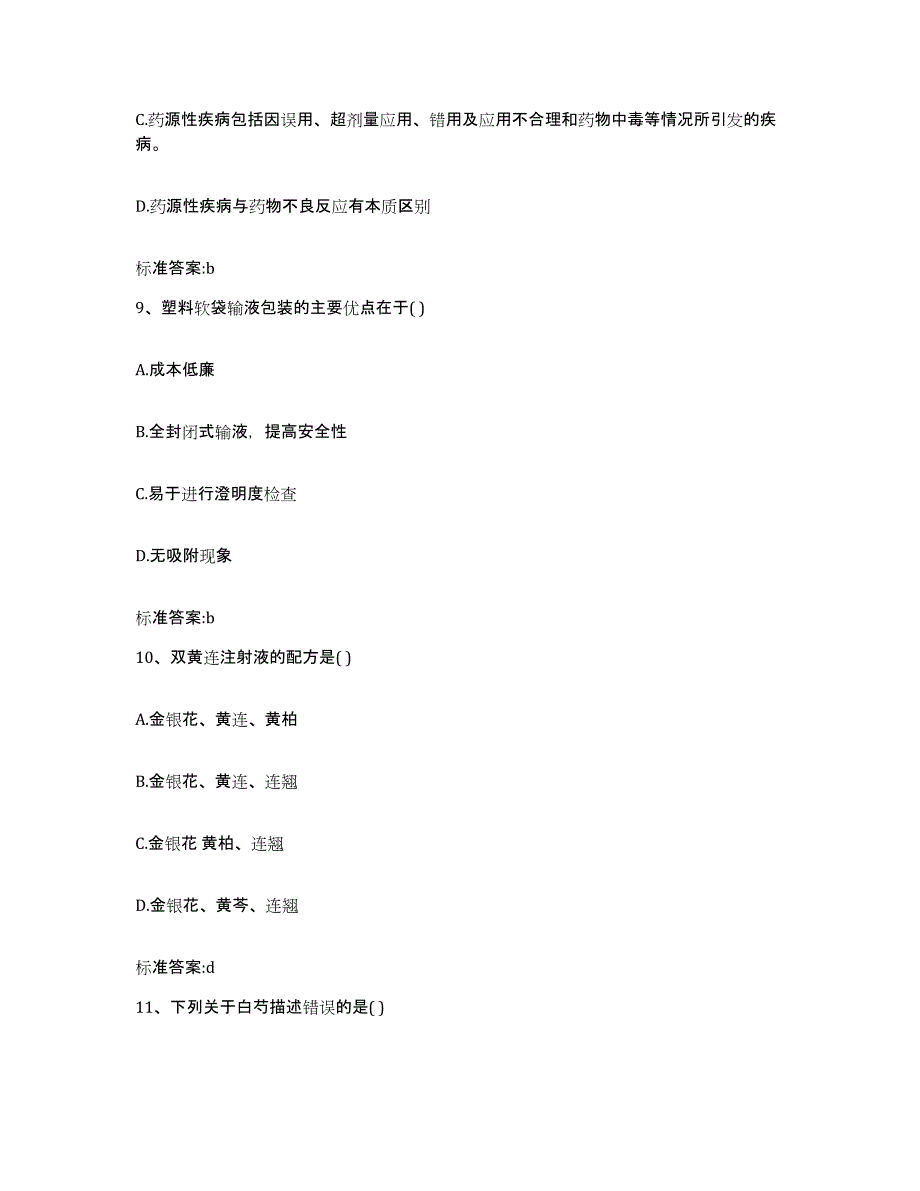 C.药源性疾病包括因误用、超剂量应用、错用及应用不合理和药物中毒等情况所引发的疾病。

D.药源性疾病与药物不良反应有本质区别

标准答案:b

9、塑料软袋输液包装的主要优点在于( )

A.成本低廉

B.全封闭式输液，提高安全性

C.易于进行澄明度检查

D.无吸附现象

标准答案:b

10、双黄连注射液的配方是( )

A.金银花、黄连、黄柏

B.金银花、黄连、连翘

C.金银花 黄柏、连翘

D.金银花、黄芩、连翘

标准答案:d

11、下列关于白芍描述错误的是( )